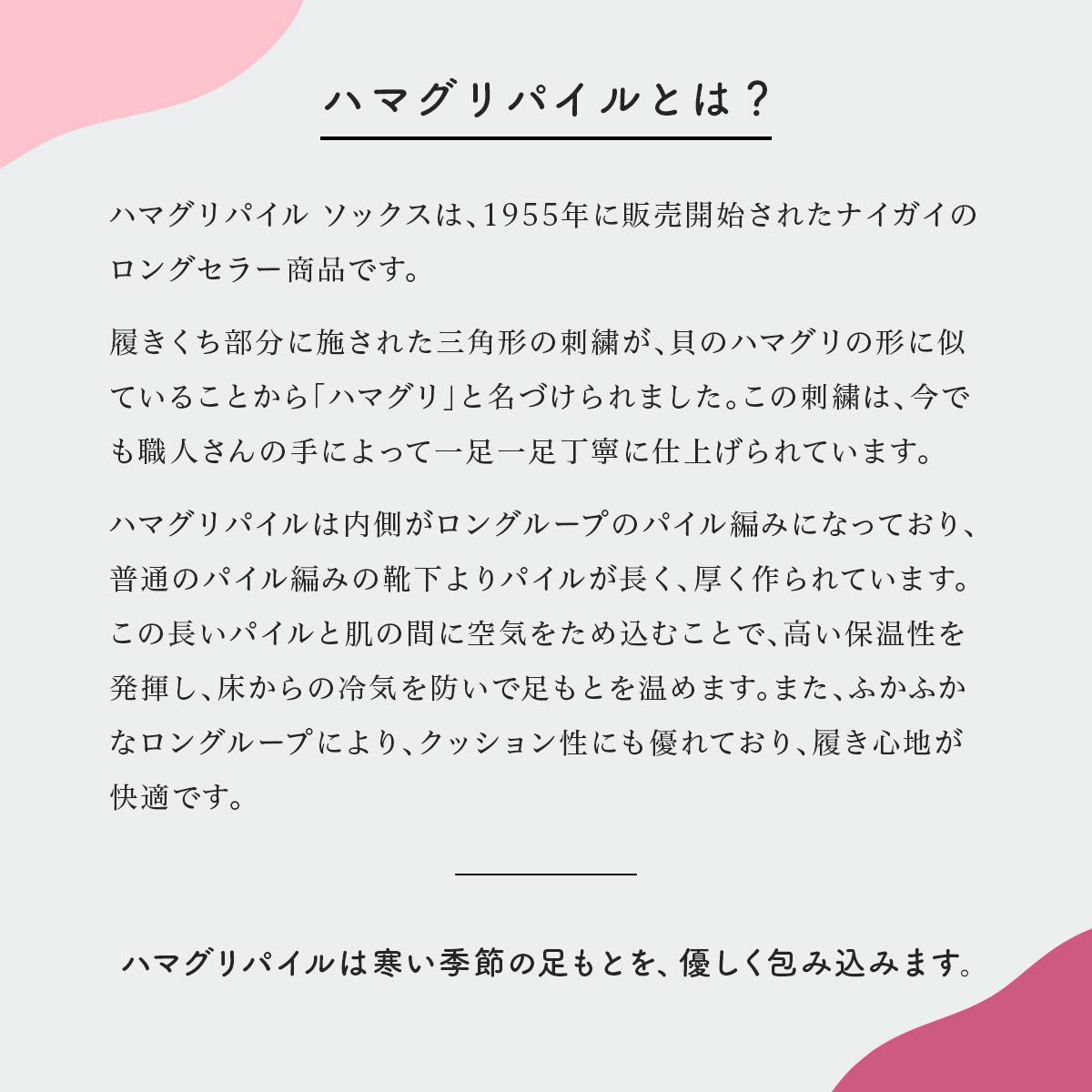 ハマグリパイルとは？

ハマグリパイル ソックスは、1955年に販売開始されたナイガイのロングセラー商品です。

履きくち部分に施された三角形の刺繍が、貝のハマグリの形に似ていることから「ハマグリ」と名づけられました。この刺繍は、今でも職人さんの手によって一足一足丁寧に仕上げられています。

ハマグリパイルは内側がロングループのパイル編みになっており、普通のパイル編みの靴下よりパイルが長く、厚く作られています。この長いパイルと肌の間に空気をため込むことで、高い保温性を発揮し、床からの冷気を防いで足もとを温めます。また、ふかふかなロングループにより、クッション性にも優れており、履き心地が快適です。

ハマグリパイルは寒い季節の足もとを、優しく包み込みます。